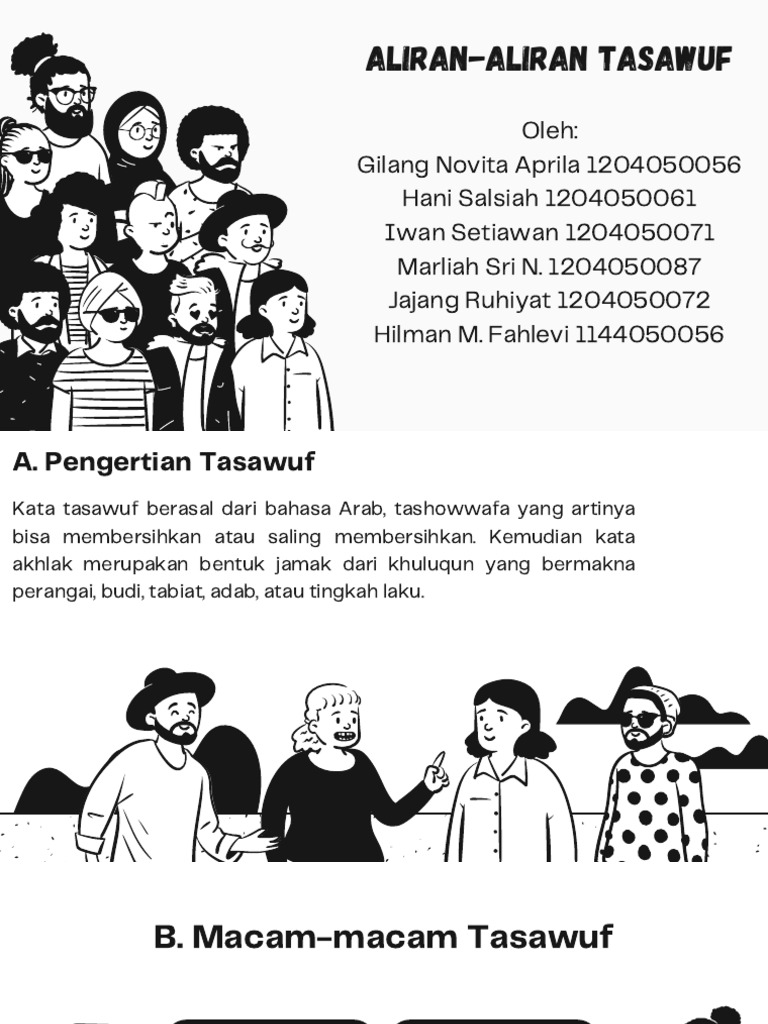 ALIRAN-ALIRAN TASAWUF

Oleh:
Gilang Novita Aprila 1204050056
Hani Salsiah 1204050061
Iwan Setiawan 1204050071
Marliah Sri N. 1204050087
Jajang Ruhiyat 1204050072
Hilman M. Fahlevi 1144050056

A. Pengertian Tasawuf

Kata tasawuf berasal dari bahasa Arab, tashowwafa yang artinya bisa membersihkan atau saling membersihkan. Kemudian kata akhlak merupakan bentuk jamak dari khuluqun yang bermakna perangai, budi, tabiat, adab, atau tingkah laku.

B. Macam-macam Tasawuf